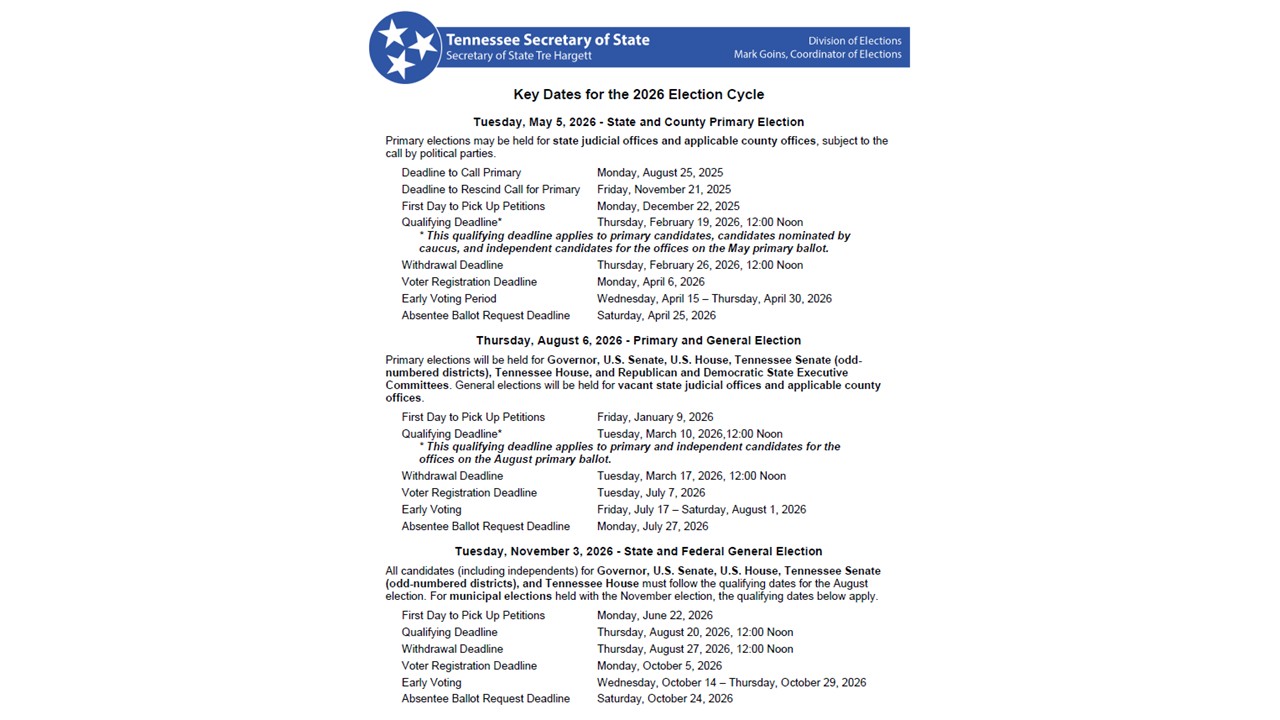 Tennessee Secretary of State
Secretary of State Tre Hargett

Division of Elections
Mark Goins, Coordinator of Elections

Key Dates for the 2026 Election Cycle

Tuesday, May 5, 2026 - State and County Primary Election

Primary elections may be held for state judicial offices and applicable county offices, subject to the call by political parties.

| | |
|---|---|
| Deadline to Call Primary | Monday, August 25, 2025 |
| Deadline to Rescind Call for Primary | Friday, November 21, 2025 |
| First Day to Pick Up Petitions | Monday, December 22, 2025 |
| Qualifying Deadline* | Thursday, February 19, 2026, 12:00 Noon |

* This qualifying deadline applies to primary candidates, candidates nominated by caucus, and independent candidates for the offices on the May primary ballot.

| | |
|---|---|
| Withdrawal Deadline | Thursday, February 26, 2026, 12:00 Noon |
| Voter Registration Deadline | Monday, April 6, 2026 |
| Early Voting Period | Wednesday, April 15 – Thursday, April 30, 2026 |
| Absentee Ballot Request Deadline | Saturday, April 25, 2026 |

Thursday, August 6, 2026 - Primary and General Election

Primary elections will be held for Governor, U.S. Senate, U.S. House, Tennessee Senate (odd-numbered districts), Tennessee House, and Republican and Democratic State Executive Committees. General elections will be held for vacant state judicial offices and applicable county offices.

| | |
|---|---|
| First Day to Pick Up Petitions | Friday, January 9, 2026 |
| Qualifying Deadline* | Tuesday, March 10, 2026,12:00 Noon |

* This qualifying deadline applies to primary and independent candidates for the offices on the August primary ballot.

| | |
|---|---|
| Withdrawal Deadline | Tuesday, March 17, 2026, 12:00 Noon |
| Voter Registration Deadline | Tuesday, July 7, 2026 |
| Early Voting | Friday, July 17 – Saturday, August 1, 2026 |
| Absentee Ballot Request Deadline | Monday, July 27, 2026 |

Tuesday, November 3, 2026 - State and Federal General Election

All candidates (including independents) for Governor, U.S. Senate, U.S. House, Tennessee Senate (odd-numbered districts), and Tennessee House must follow the qualifying dates for the August election. For municipal elections held with the November election, the qualifying dates below apply.

| | |
|---|---|
| First Day to Pick Up Petitions | Monday, June 22, 2026 |
| Qualifying Deadline | Thursday, August 20, 2026, 12:00 Noon |
| Withdrawal Deadline | Thursday, August 27, 2026, 12:00 Noon |
| Voter Registration Deadline | Monday, October 5, 2026 |
| Early Voting | Wednesday, October 14 – Thursday, October 29, 2026 |
| Absentee Ballot Request Deadline | Saturday, October 24, 2026 |